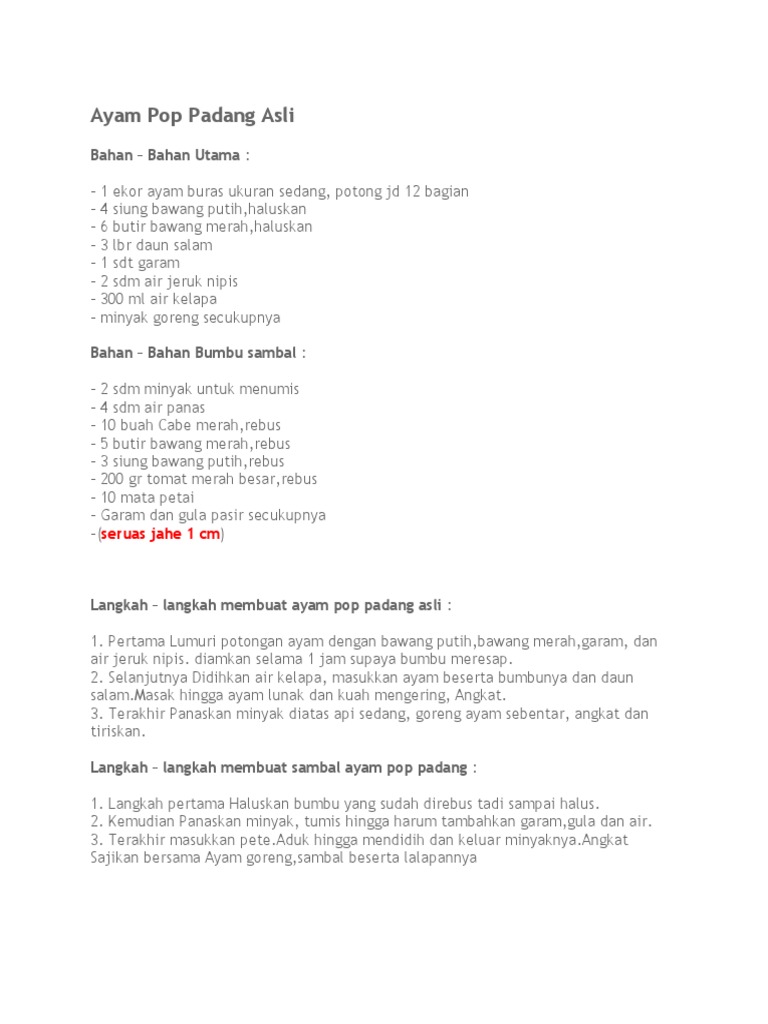 Ayam Pop Padang Asli

Bahan – Bahan Utama :

- 1 ekor ayam buras ukuran sedang, potong jd 12 bagian
- 4 siung bawang putih,haluskan
- 6 butir bawang merah,haluskan
- 3 lbr daun salam
- 1 sdt garam
- 2 sdm air jeruk nipis
- 300 ml air kelapa
- minyak goreng secukupnya

Bahan – Bahan Bumbu sambal :

- 2 sdm minyak untuk menumis
- 4 sdm air panas
- 10 buah Cabe merah,rebus
- 5 butir bawang merah,rebus
- 3 siung bawang putih,rebus
- 200 gr tomat merah besar,rebus
- 10 mata petai
- Garam dan gula pasir secukupnya
-(seruas jahe 1 cm)

Langkah – langkah membuat ayam pop padang asli :

1. Pertama Lumuri potongan ayam dengan bawang putih,bawang merah,garam, dan air jeruk nipis. diamkan selama 1 jam supaya bumbu meresap.
2. Selanjutnya Didihkan air kelapa, masukkan ayam beserta bumbunya dan daun salam.Masak hingga ayam lunak dan kuah mengering, Angkat.
3. Terakhir Panaskan minyak diatas api sedang, goreng ayam sebentar, angkat dan tiriskan.

Langkah – langkah membuat sambal ayam pop padang :

1. Langkah pertama Haluskan bumbu yang sudah direbus tadi sampai halus.
2. Kemudian Panaskan minyak, tumis hingga harum tambahkan garam,gula dan air.
3. Terakhir masukkan pete.Aduk hingga mendidih dan keluar minyaknya.Angkat Sajikan bersama Ayam goreng,sambal beserta lalapannya